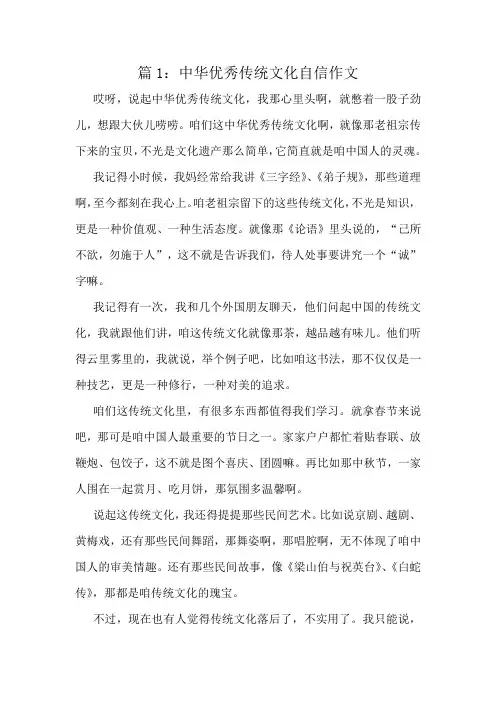 篇 1：中华优秀传统文化自信作文

哎呀，说起中华优秀传统文化，我那心里头啊，就憋着一股子劲儿，想跟大伙儿唠唠。咱们这中华优秀传统文化啊，就像那老祖宗传下来的宝贝，不光是文化遗产那么简单，它简直就是咱中国人的灵魂。

我记得小时候，我妈经常给我讲《三字经》、《弟子规》，那些道理啊，至今都刻在我心上。咱老祖宗留下的这些传统文化，不光是知识，更是一种价值观、一种生活态度。就像那《论语》里头说的，“己所不欲，勿施于人”，这不就是告诉我们，待人处事要讲究一个“诚”字嘛。

我记得有一次，我和几个外国朋友聊天，他们问起中国的传统文化，我就跟他们讲，咱这传统文化就像那茶，越品越有味儿。他们听得云里雾里的，我就说，举个例子吧，比如咱这书法，那不仅仅是一种技艺，更是一种修行，一种对美的追求。

咱们这传统文化里，有很多东西都值得我们学习。就拿春节来说吧，那可是咱中国人最重要的节日之一。家家户户都忙着贴春联、放鞭炮、包饺子，这不就是图个喜庆、团圆嘛。再比如那中秋节，一家人围在一起赏月、吃月饼，那氛围多温馨啊。

说起这传统文化，我还得提提那些民间艺术。比如说京剧、越剧、黄梅戏，还有那些民间舞蹈，那舞姿啊，那唱腔啊，无不体现了咱中国人的审美情趣。还有那些民间故事，像《梁山伯与祝英台》、《白蛇传》，那都是咱传统文化的瑰宝。

不过，现在也有人觉得传统文化落后了，不实用了。我只能说，